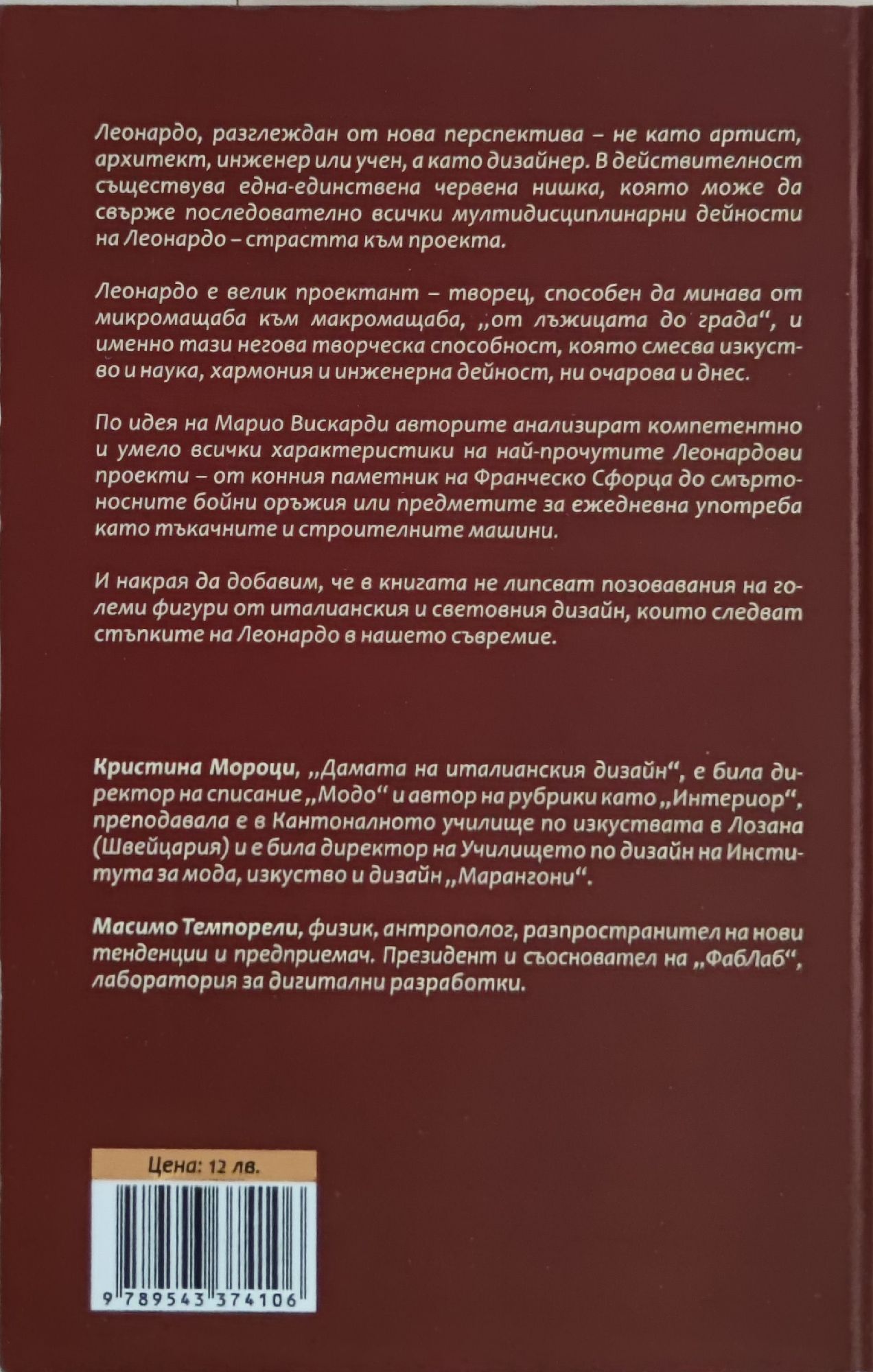 Леонардо, разглеждан от нова перспектива – не като артист, архитект, инженер или учен, а като дизайнер. В действителност съществува една-единствена червена нишка, която може да свърже последователно всички мултидисциплинарни дейности на Леонардо – страстта към проекта.

Леонардо е велик проектант – творец, способен да минава от микромащаба към макромащаба, „от лъжицата до града“, и именно тази негова творческа способност, която смесва изкуство и наука, хармония и инженерна дейност, ни очарова и днес.

По идея на Марио Вискарди авторите анализират компетентно и умело всички характеристики на най-прочутите Леонардови проекти – от конния паметник на Франческо Сфорца до смъртоносните бойни оръжия или предметите за ежедневна употреба като тъкачните и строителните машини.

И накрая да добавим, че в книгата не липсват позовавания на големи фигури от италианския и световния дизайн, които следват стъпките на Леонардо в нашето съвремие.

Кристина Мороци, „Дамата на италианския дизайн“, е била директор на списание „Модо“ и автор на рубрики като „Интериор“, преподавала е в Кантоналното училище по изкуствата в Лозана (Швейцария) и е била директор на Училището по дизайн на Института за мода, изкуство и дизайн „Марангони“.

Масимо Темпорели, физик, антрополог, разпространител на нови тенденции и предприемач. Президент и съосновател на „ФабЛаб“, лаборатория за дигитални разработки.

Цена: 12 лв.

9 789543 374106